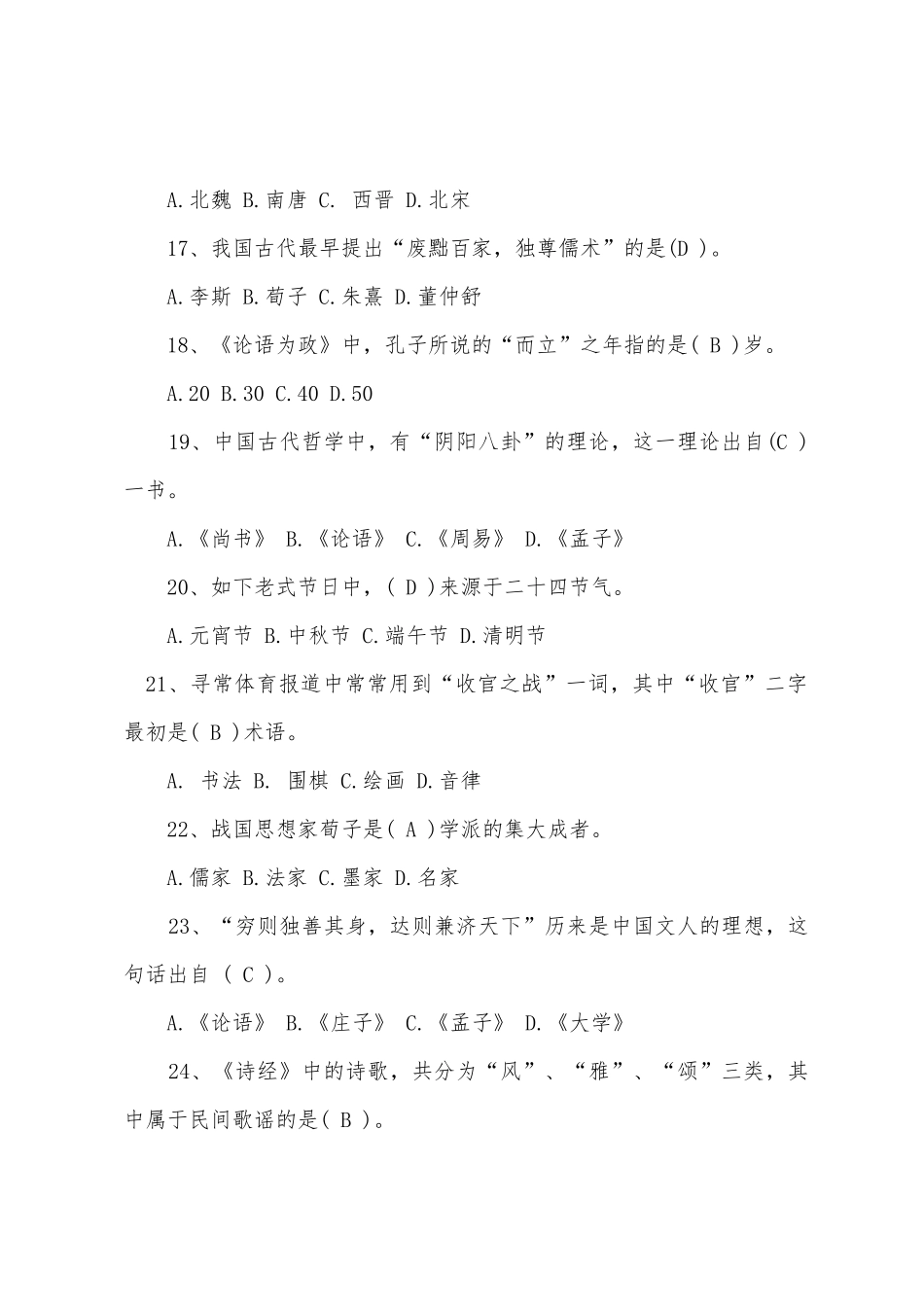 A.北魏 B.南唐 C. 西晋 D.北宋

17、我国古代最早提出“废黜百家，独尊儒术”的是(D )。

A.李斯 B.荀子 C.朱熹 D.董仲舒

18、《论语为政》中，孔子所说的“而立”之年指的是( B )岁。

A.20 B.30 C.40 D.50

19、中国古代哲学中，有“阴阳八卦”的理论，这一理论出自(C )一书。

A.《尚书》 B.《论语》 C.《周易》 D.《孟子》

20、如下老式节日中，( D )来源于二十四节气。

A.元宵节 B.中秋节 C.端午节 D.清明节

21、寻常体育报道中常常用到“收官之战”一词，其中“收官”二字最初是( B )术语。

A. 书法 B. 围棋 C.绘画 D.音律

22、战国思想家荀子是( A )学派的集大成者。

A.儒家 B.法家 C.墨家 D.名家

23、“穷则独善其身，达则兼济天下”历来是中国文人的理想，这句话出自 ( C )。

A.《论语》 B.《庄子》 C.《孟子》 D.《大学》

24、《诗经》中的诗歌，共分为“风”、“雅”、“颂”三类，其中属于民间歌谣的是( B )。